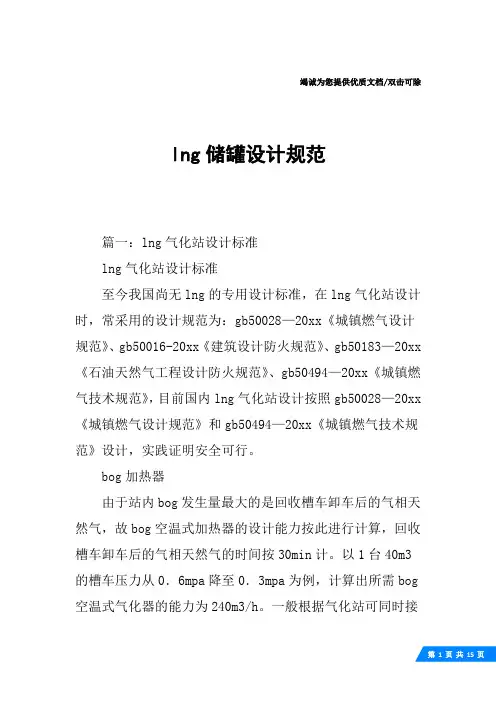 竭诚为您提供优质文档/双击可除

lng 储罐设计规范

篇一：lng 气化站设计标准

lng 气化站设计标准

至今我国尚无 lng 的专用设计标准，在 lng 气化站设计时，常采用的设计规范为：gb50028—20xx《城镇燃气设计规范》、gb50016-20xx《建筑设计防火规范》、gb50183—20xx《石油天然气工程设计防火规范》、gb50494—20xx《城镇燃气技术规范》，目前国内 lng 气化站设计按照 gb50028—20xx《城镇燃气设计规范》和 gb50494—20xx《城镇燃气技术规范》设计，实践证明安全可行。

bog 加热器

由于站内 bog 发生量最大的是回收槽车卸车后的气相天然气，故 bog 空温式加热器的设计能力按此进行计算，回收槽车卸车后的气相天然气的时间按 30min 计。以 1 台 40m3 的槽车压力从 0．6mpa 降至 0．3mpa 为例，计算出所需 bog 空温式气化器的能力为 240m3/h。一般根据气化站可同时接

第 1 页 共 15 页